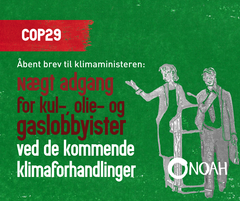 COP29

Åbent brev til klimaministeren:

Nægt adgang for kul-, olie- og gaslobbyister ved de kommende klimaforhandlinger

NOAH